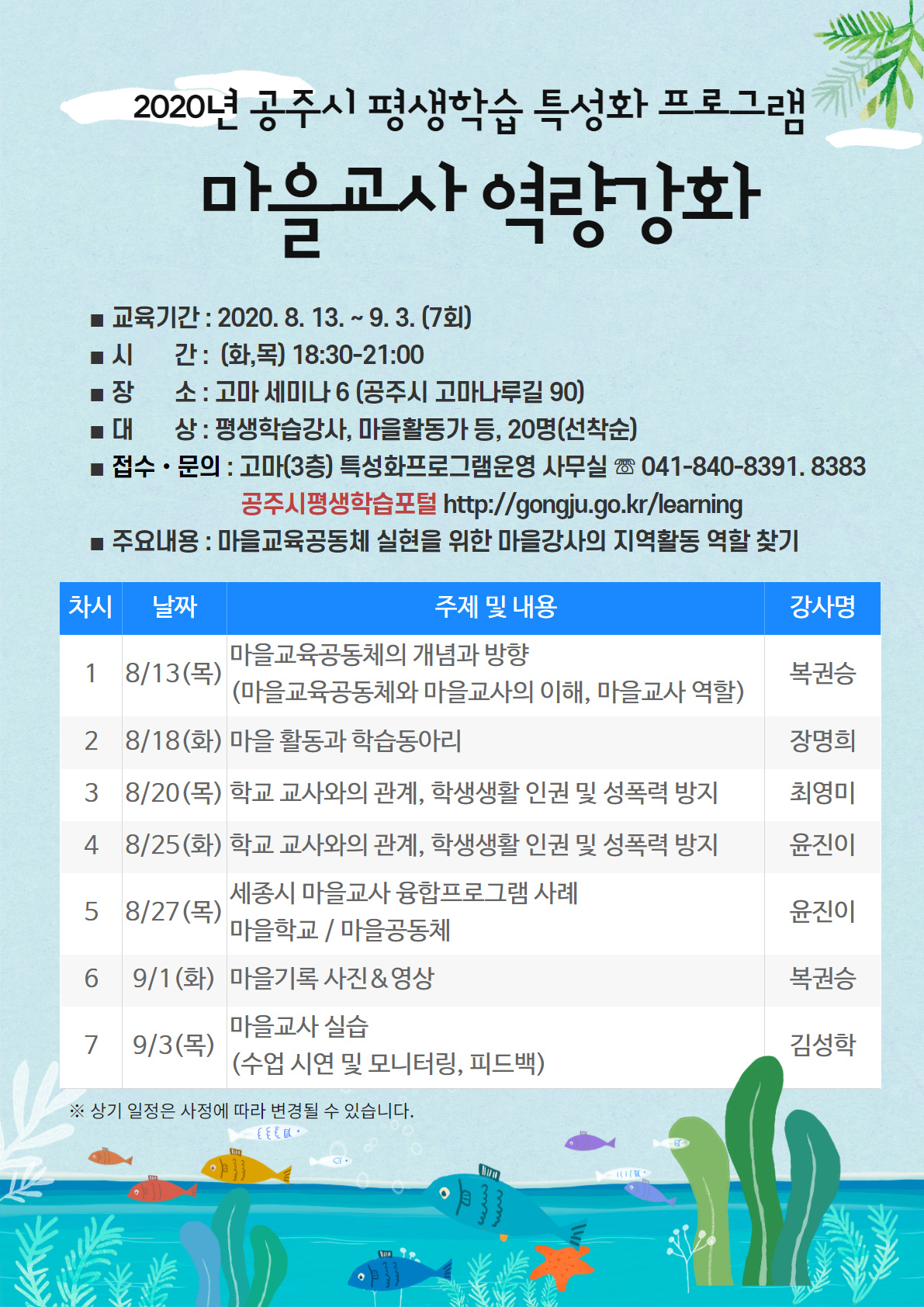 2020년 공주시 평생학습 특성화 프로그램

마을교사 역량강화

■ 교육기간 : 2020. 8. 13. ~ 9. 3. (7회)
■ 시 간 : (화,목) 18:30-21:00
■ 장 소 : 고마 세미나 6 (공주시 고마나루길 90)
■ 대 상 : 평생학습강사, 마을활동가 등, 20명(선착순)
■ 접수 · 문의 : 고마(3층) 특성화프로그램운영 사무실 ☏ 041-840-8391. 8383
공주시평생학습포털 http://gongju.go.kr/learning
■ 주요내용 : 마을교육공동체 실현을 위한 마을강사의 지역활동 역할 찾기

| 차시 | 날짜 | 주제 및 내용 | 강사명 |
|---|---|---|---|
| 1 | 8/13(목) | 마을교육공동체의 개념과 방향 (마을교육공동체와 마을교사의 이해, 마을교사 역할) | 복권승 |
| 2 | 8/18(화) | 마을 활동과 학습동아리 | 장명희 |
| 3 | 8/20(목) | 학교 교사와의 관계, 학생생활 인권 및 성폭력 방지 | 최영미 |
| 4 | 8/25(화) | 학교 교사와의 관계, 학생생활 인권 및 성폭력 방지 | 윤진이 |
| 5 | 8/27(목) | 세종시 마을교사 융합프로그램 사례 마을학교 / 마을공동체 | 윤진이 |
| 6 | 9/1(화) | 마을기록 사진&영상 | 복권승 |
| 7 | 9/3(목) | 마을교사 실습 (수업 시연 및 모니터링, 피드백) | 김성학 |

※ 상기 일정은 사정에 따라 변경될 수 있습니다.